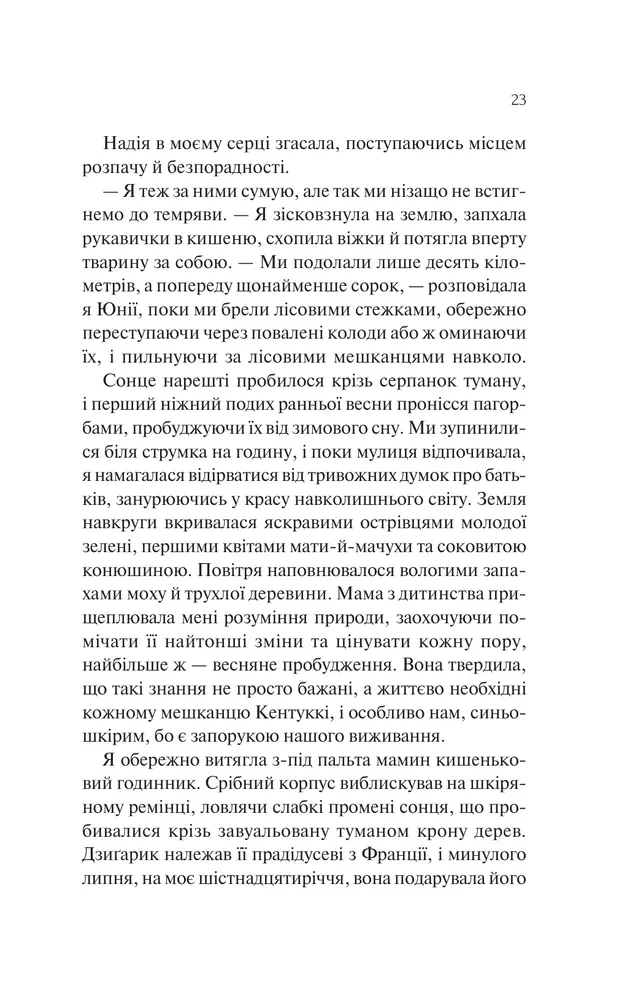 23

Надія в моєму серці згасала, поступаючись місцем розпачу й безпорадності.

— Я теж за ними сумую, але так ми нізащо не встигнемо до темряви. — Я зісковзнула на землю, запхала рукавички в кишеню, схопила віжки й потягла вперту тварину за собою. — Ми подолали лише десять кілометрів, а попереду щонайменше сорок, — розповідала я Юнії, поки ми брели лісовими стежками, обережно переступаючи через повалені колоди або ж оминаючи їх, і пильнуючи за лісовими мешканцями навколо.

Сонце нарешті пробилося крізь серпанок туману, і перший ніжний подих ранньої весни пронісся пагорбами, пробуджуючи їх від зимового сну. Ми зупинилися біля струмка на годину, і поки мулиця відпочивала, я намагалася відірватися від тривожних думок про батьків, занурюючись у красу навколишнього світу. Земля навкруги вкривалася яскравими острівцями молодої зелені, першими квітами мати-й-мачухи та соковитою конюшиною. Повітря наповнювалося вологими запахами моху й трухлої деревини. Мама з дитинства прищеплювала мені розуміння природи, заохочуючи помічати її найтонші зміни та цінувати кожну пору, найбільше ж — весняне пробудження. Вона твердила, що такі знання не просто бажані, а життєво необхідні кожному мешканцю Кентуккі, і особливо нам, синьошкірим, бо є запорукою нашого виживання.

Я обережно витягла з-під пальта мамин кишеньковий годинник. Срібний корпус виблискував на шкіряному ремінці, ловлячи слабкі промені сонця, що пробивалися крізь завуальовану туманом крону дерев. Дзигарик належав її прадідусеві з Франції, і минулого липня, на моє шістнадцятиріччя, вона подарувала його